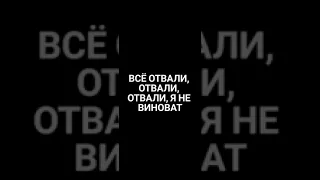 ВСЁ ОТВАЛИ,
ОТВАЛИ,
ОТВАЛИ, Я НЕ
ВИНОВАТ